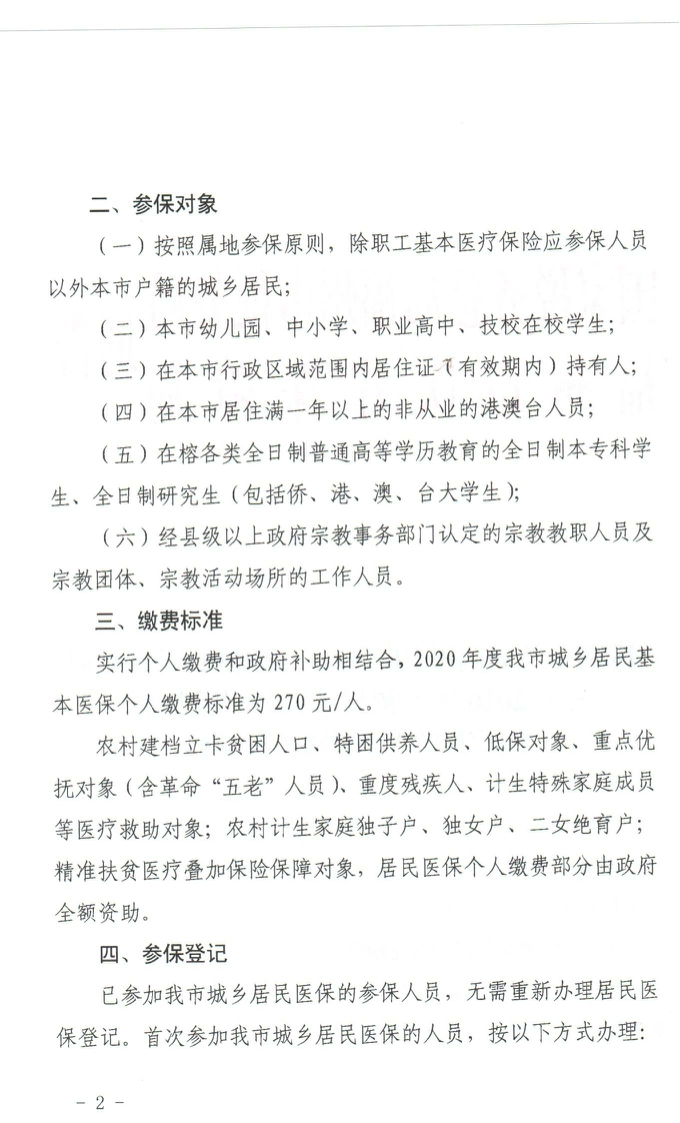 二、参保对象

（一）按照属地参保原则，除职工基本医疗保险应参保人员以外本市户籍的城乡居民；

（二）本市幼儿园、中小学、职业高中、技校在校学生；

（三）在本市行政区域范围内居住证（有效期内）持有人；

（四）在本市居住满一年以上的非从业的港澳台人员；

（五）在榕各类全日制普通高等学历教育的全日制本专科学生、全日制研究生（包括侨、港、澳、台大学生）；

（六）经县级以上政府宗教事务部门认定的宗教教职人员及宗教团体、宗教活动场所的工作人员。

三、缴费标准

实行个人缴费和政府补助相结合，2020年度我市城乡居民基本医保个人缴费标准为270元/人。

农村建档立卡贫困人口、特困供养人员、低保对象、重点优抚对象（含革命“五老”人员）、重度残疾人、计生特殊家庭成员等医疗救助对象；农村计生家庭独子户、独女户、二女绝育户；精准扶贫医疗叠加保险保障对象，居民医保个人缴费部分由政府全额资助。

四、参保登记

已参加我市城乡居民医保的参保人员，无需重新办理居民医保登记。首次参加我市城乡居民医保的人员，按以下方式办理：

－2－